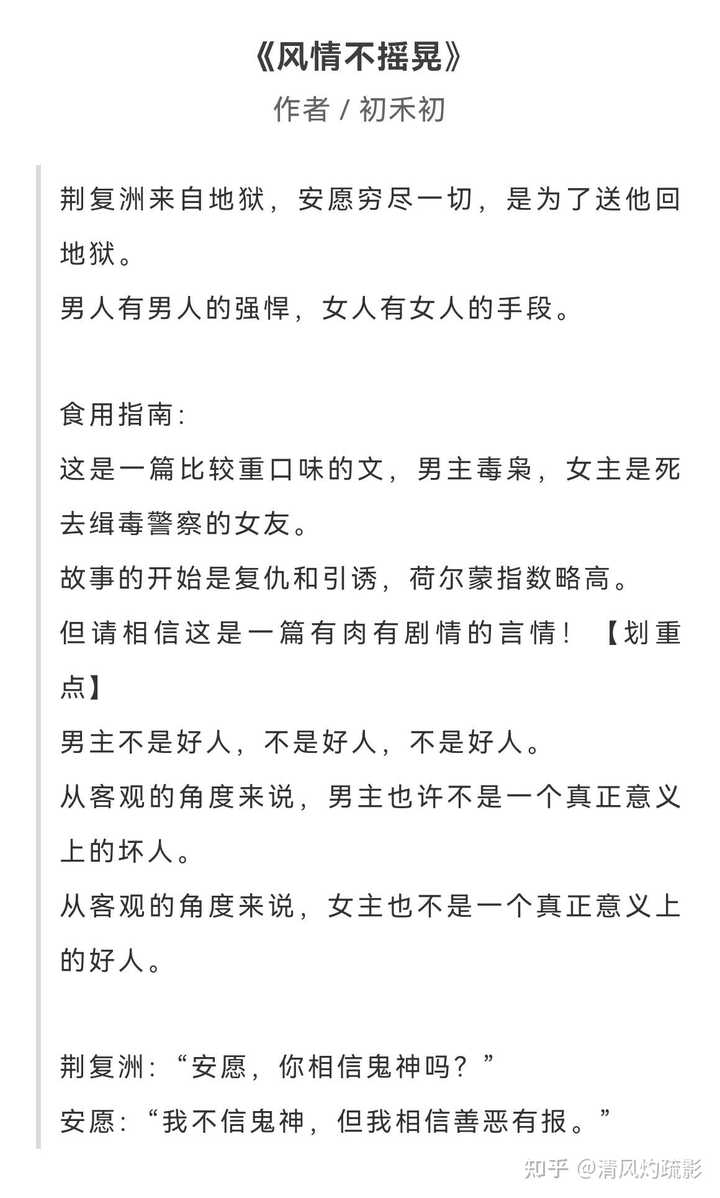 《风情不摇晃》
作者 / 初禾初

荆复洲来自地狱，安愿穷尽一切，是为了送他回地狱。
男人有男人的强悍，女人有女人的手段。

食用指南：
这是一篇比较重口味的文，男主毒枭，女主是死去缉毒警察的女友。
故事的开始是复仇和引诱，荷尔蒙指数略高。
但请相信这是一篇有肉有剧情的言情！【划重点】
男主不是好人，不是好人，不是好人。
从客观的角度来说，男主也许不是一个真正意义上的坏人。
从客观的角度来说，女主也不是一个真正意义上的好人。

荆复洲：“安愿，你相信鬼神吗？”
安愿：“我不信鬼神，但我相信善恶有报。”

知乎 @清风灼疏影